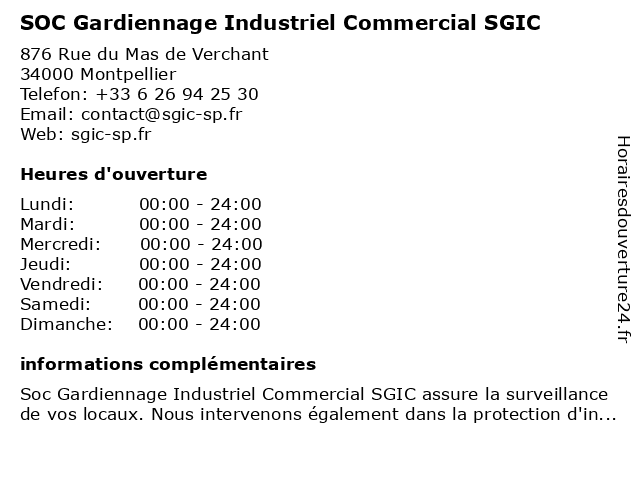 SOC Gardiennage Industriel Commercial SGIC

876 Rue du Mas de Verchant
34000 Montpellier
Telefon: +33 6 26 94 25 30
Email: contact@sgic-sp.fr
Web: sgic-sp.fr

Heures d'ouverture

Lundi: 00:00 - 24:00
Mardi: 00:00 - 24:00
Mercredi: 00:00 - 24:00
Jeudi: 00:00 - 24:00
Vendredi: 00:00 - 24:00
Samedi: 00:00 - 24:00
Dimanche: 00:00 - 24:00

informations complémentaires

Soc Gardiennage Industriel Commercial SGIC assure la surveillance de vos locaux. Nous intervenons également dans la protection d'in...

Horairesdouverture24.fr